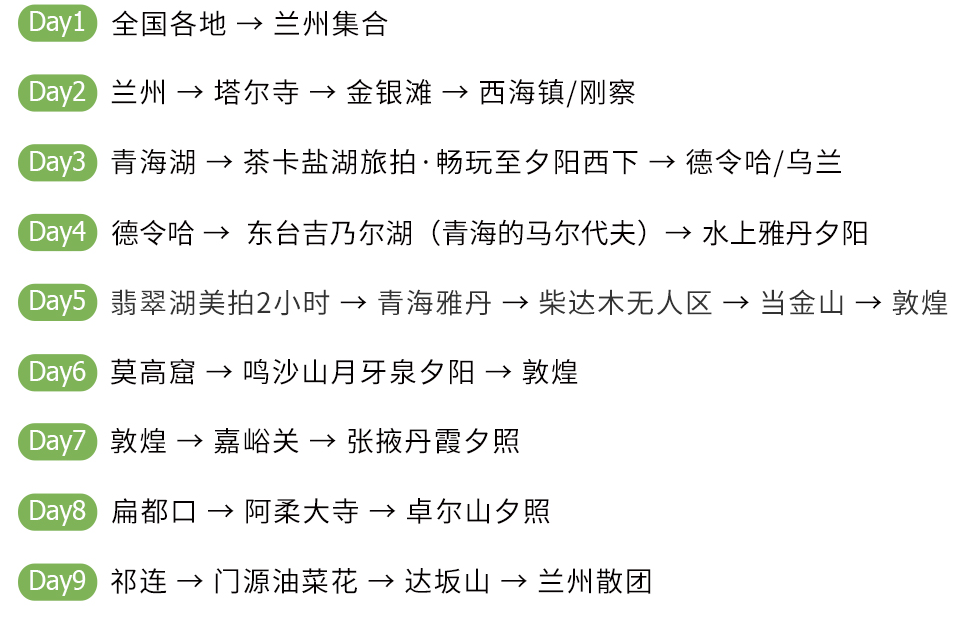 Day1 全国各地 → 兰州集合

Day2 兰州 → 塔尔寺 → 金银滩 → 西海镇/刚察

Day3 青海湖 → 茶卡盐湖旅拍·畅玩至夕阳西下 → 德令哈/乌兰

Day4 德令哈 → 东台吉乃尔湖（青海的马尔代夫）→ 水上雅丹夕阳

Day5 翡翠湖美拍2小时 → 青海雅丹 → 柴达木无人区 → 当金山 → 敦煌

Day6 莫高窟 → 鸣沙山月牙泉夕阳 → 敦煌

Day7 敦煌 → 嘉峪关 → 张掖丹霞夕照

Day8 扁都口 → 阿柔大寺 → 卓尔山夕照

Day9 祁连 → 门源油菜花 → 达坂山 → 兰州散团